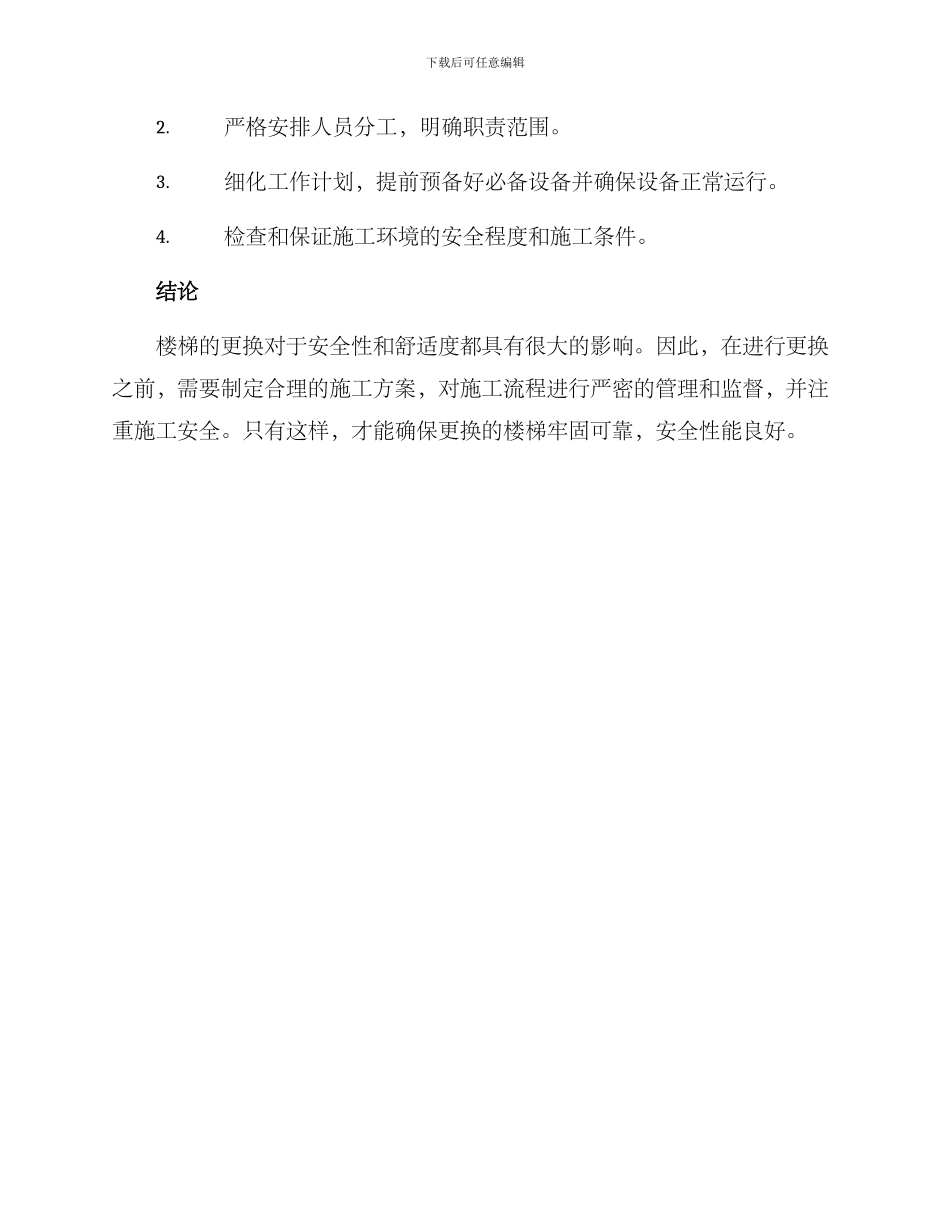 下载后可任意编辑

2. 严格安排人员分工，明确职责范围。

3. 细化工作计划，提前预备好必备设备并确保设备正常运行。

4. 检查和保证施工环境的安全程度和施工条件。

结论

楼梯的更换对于安全性和舒适度都具有很大的影响。因此，在进行更换之前，需要制定合理的施工方案，对施工流程进行严密的管理和监督，并注重施工安全。只有这样，才能确保更换的楼梯牢固可靠，安全性能良好。